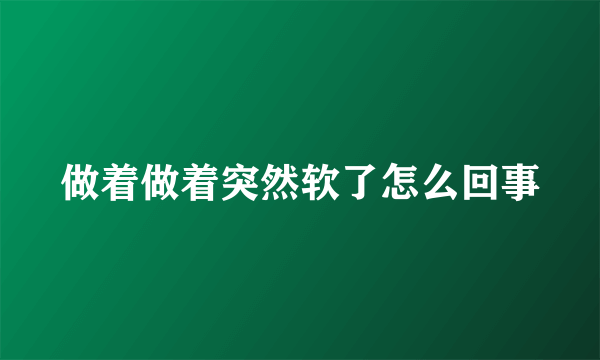 做着做着突然软了怎么回事